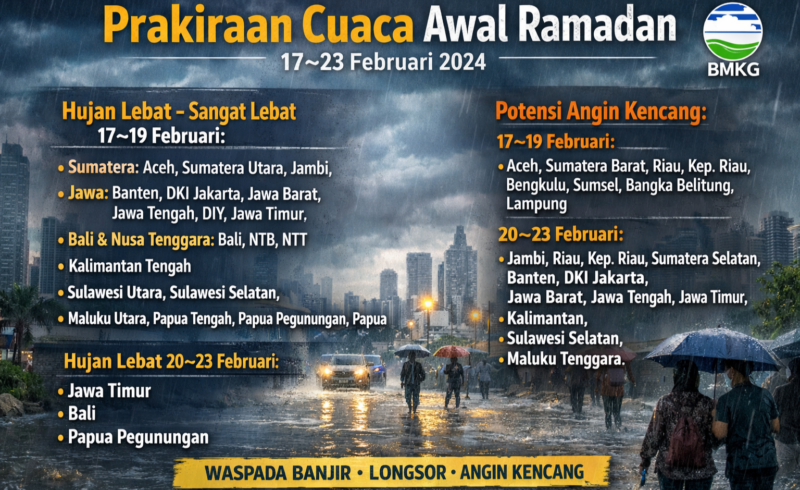 Prakiraan Cuaca Awal Ramadan
17~23 Februari 2024

BMKG

Hujan Lebat - Sangat Lebat
17~19 Februari:
• Sumatera: Aceh, Sumatera Utara, Jambi,
• Jawa: Banten, DKI Jakarta, Jawa Barat, Jawa Tengah, DIY, Jawa Timur,
• Bali & Nusa Tenggara: Bali, NTB, NTT
• Kalimantan Tengah
• Sulawesi Utara, Sulawesi Selatan,
• Maluku Utara, Papua Tengah, Papua Pegunungan, Papua

Hujan Lebat 20~23 Februari:
• Jawa Timur
• Bali
• Papua Pegunungan

Potensi Angin Kencang:
17~19 Februari:
• Aceh, Sumatera Barat, Riau, Kep. Riau, Bengkulu, Sumsel, Bangka Belitung, Lampung

20~23 Februari:
• Jambi, Riau, Kep. Riau, Sumatera Selatan, Banten, DKI Jakarta, Jawa Barat, Jawa Tengah, Jawa Timur,
• Kalimantan,
• Sulawesi Selatan,
• Maluku Tenggara.

WASPADA BANJIR • LONGSOR • ANGIN KENCANG